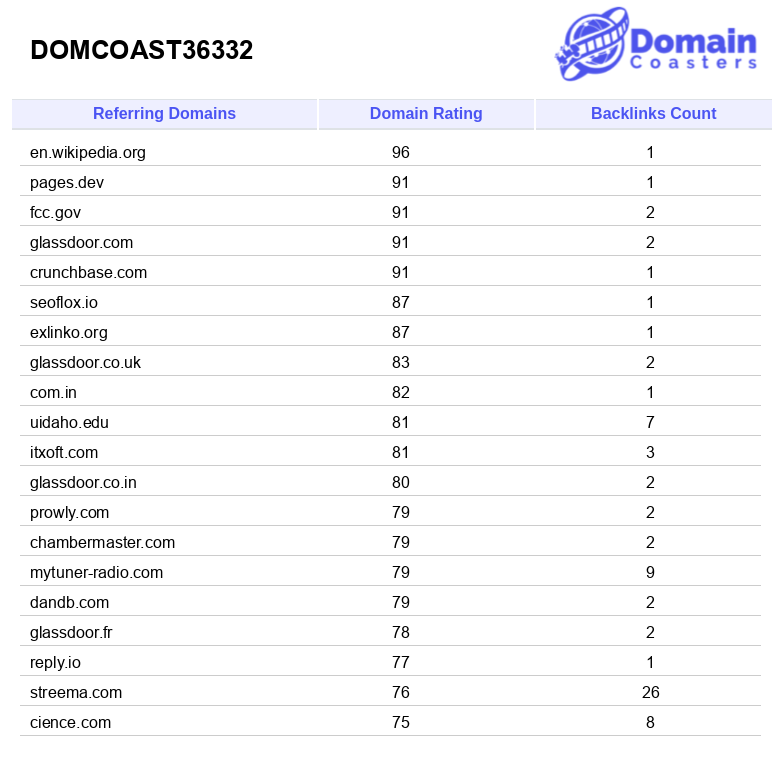 DOMCOAST36332

Domain Coasters

| Referring Domains | Domain Rating | Backlinks Count |
|---|---|---|
| en.wikipedia.org | 96 | 1 |
| pages.dev | 91 | 1 |
| fcc.gov | 91 | 2 |
| glassdoor.com | 91 | 2 |
| crunchbase.com | 91 | 1 |
| seoflox.io | 87 | 1 |
| exlinko.org | 87 | 1 |
| glassdoor.co.uk | 83 | 2 |
| com.in | 82 | 1 |
| uidaho.edu | 81 | 7 |
| itxoft.com | 81 | 3 |
| glassdoor.co.in | 80 | 2 |
| prowly.com | 79 | 2 |
| chambermaster.com | 79 | 2 |
| mytuner-radio.com | 79 | 9 |
| dandb.com | 79 | 2 |
| glassdoor.fr | 78 | 2 |
| reply.io | 77 | 1 |
| streema.com | 76 | 26 |
| cience.com | 75 | 8 |